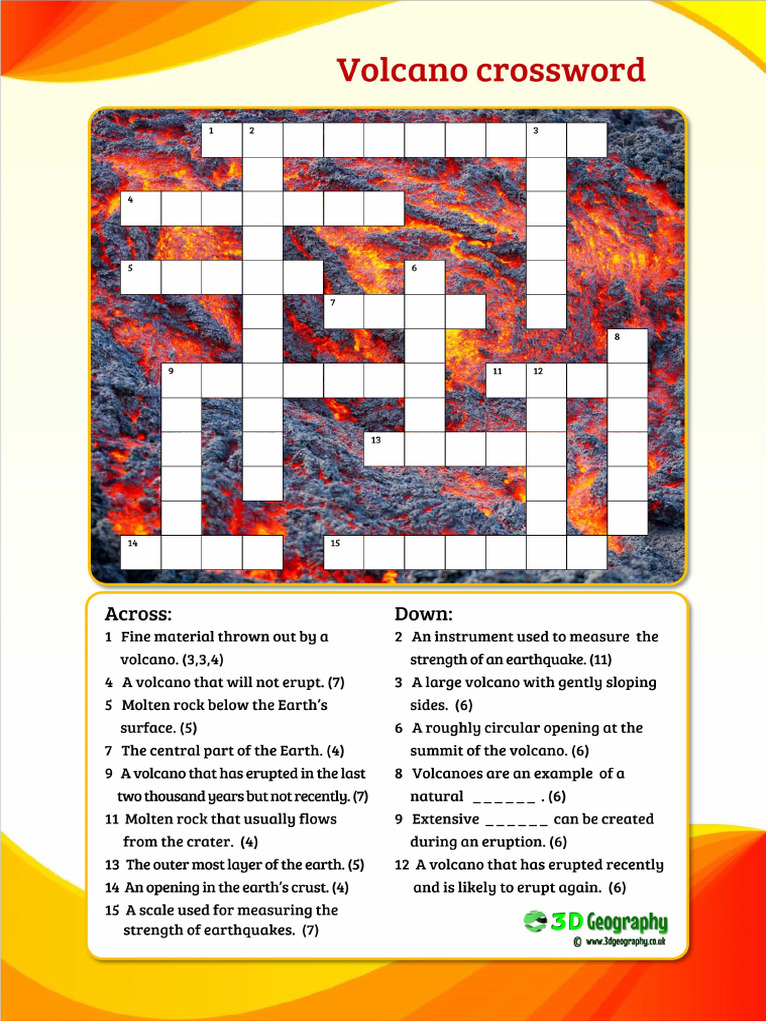 Volcano crossword

1 2 3
4
5 6
7
8
9 11 12
13
14 15

Across:
1 Fine material thrown out by a volcano. (3,3,4)
4 A volcano that will not erupt. (7)
5 Molten rock below the Earth's surface. (5)
7 The central part of the Earth. (4)
9 A volcano that has erupted in the last two thousand years but not recently. (7)
11 Molten rock that usually flows from the crater. (4)
13 The outer most layer of the earth. (5)
14 An opening in the earth's crust. (4)
15 A scale used for measuring the strength of earthquakes. (7)

Down:
2 An instrument used to measure the strength of an earthquake. (11)
3 A large volcano with gently sloping sides. (6)
6 A roughly circular opening at the summit of the volcano. (6)
8 Volcanoes are an example of a natural ______ . (6)
9 Extensive ______ can be created during an eruption. (6)
12 A volcano that has erupted recently and is likely to erupt again. (6)

3D Geography
© www.3dgeography.co.uk